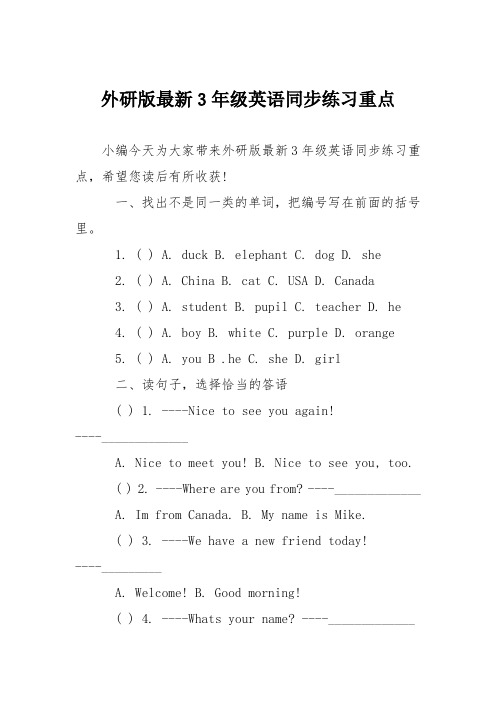 外研版最新3年级英语同步练习重点

小编今天为大家带来外研版最新3年级英语同步练习重点，希望您读后有所收获!

一、找出不是同一类的单词，把编号写在前面的括号里。

1. ( ) A. duck B. elephant C. dog D. she

2. ( ) A. China B. cat C. USA D. Canada

3. ( ) A. student B. pupil C. teacher D. he

4. ( ) A. boy B. white C. purple D. orange

5. ( ) A. you B .he C. she D. girl

二、读句子，选择恰当的答语

( ) 1. ----Nice to see you again! ----_____________

A. Nice to meet you! B. Nice to see you, too.

( ) 2. ----Where are you from? ----_____________

A. Im from Canada. B. My name is Mike.

( ) 3. ----We have a new friend today! ----_________

A. Welcome! B. Good morning!

( ) 4. ----Whats your name? ----_____________